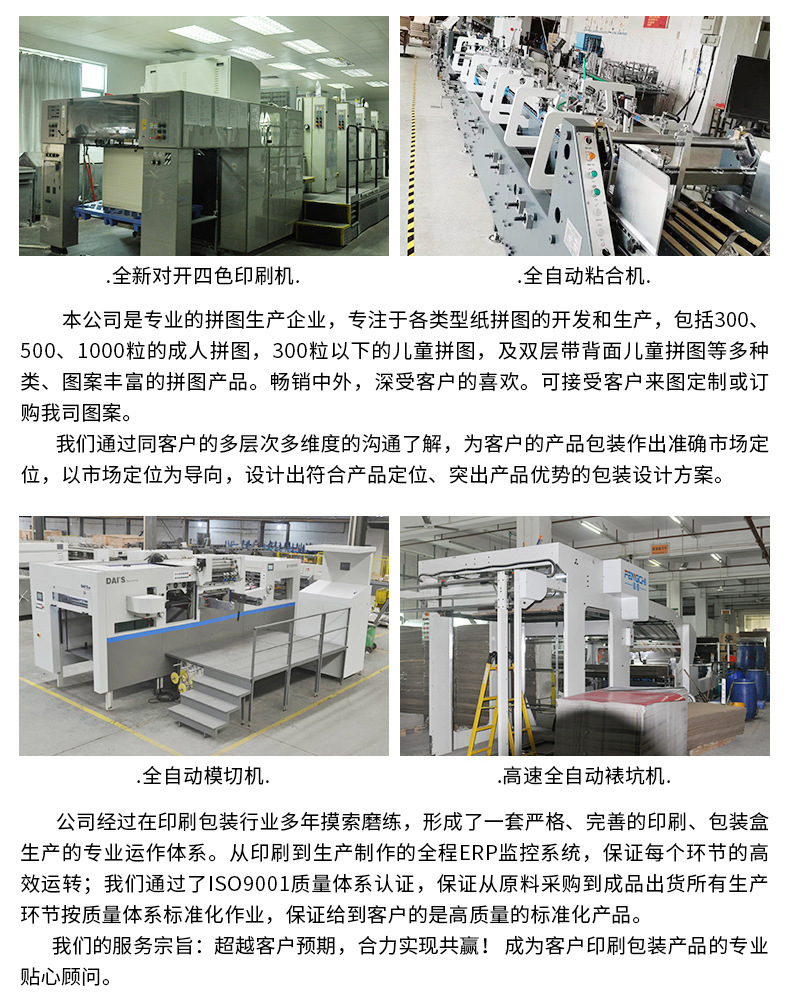 .全新对开四色印刷机.

.全自动粘合机.

本公司是专业的拼图生产企业，专注于各类型纸拼图的开发和生产，包括300、500、1000粒的成人拼图，300粒以下的儿童拼图，及双层带背面儿童拼图等多种类、图案丰富的拼图产品。畅销中外，深受客户的喜欢。可接受客户来图定制或订购我司图案。

我们通过同客户的多层次多维度的沟通了解，为客户的产品包装作出准确市场定位，以市场定位为导向，设计出符合产品定位、突出产品优势的包装设计方案。

.全自动模切机.

.高速全自动裱坑机.

公司经过在印刷包装行业多年摸索磨练，形成了一套严格、完善的印刷、包装盒生产的专业运作体系。从印刷到生产制作的全程ERP监控系统，保证每个环节的高效运转；我们通过了ISO9001质量体系认证，保证从原料采购到成品出货所有生产环节按质量体系标准化作业，保证给到客户的是高质量的标准化产品。

我们的服务宗旨：超越客户预期，合力实现共赢！成为客户印刷包装产品的专业贴心顾问。